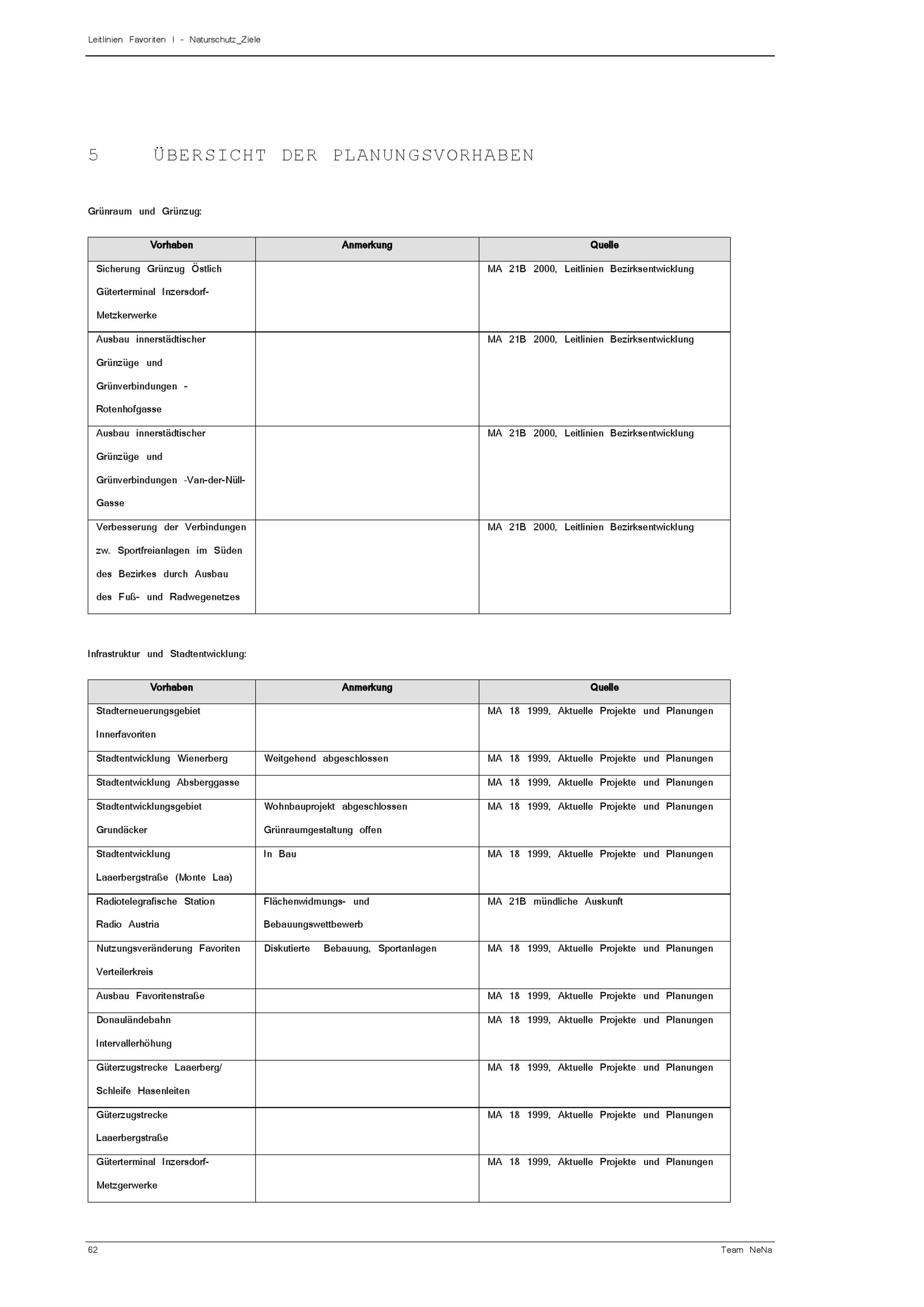 Leitlinien Favoriten I - Naturschutz_Ziele

5 ÜBERSICHT DER PLANUNGSVORHABEN

Grünraum und Grünzug:

| Vorhaben | Anmerkung | Quelle |
|---|---|---|
| Sicherung Grünzug Östlich Güterterminal Inzersdorf-Metzkerwerke | | MA 21B 2000, Leitlinien Bezirksentwicklung |
| Ausbau innerstädtischer Grünzüge und Grünverbindungen - Rotenhofgasse | | MA 21B 2000, Leitlinien Bezirksentwicklung |
| Ausbau innerstädtischer Grünzüge und Grünverbindungen -Van-der-Nüll-Gasse | | MA 21B 2000, Leitlinien Bezirksentwicklung |
| Verbesserung der Verbindungen zw. Sportfreianlagen im Süden des Bezirkes durch Ausbau des Fuß- und Radwegenetzes | | MA 21B 2000, Leitlinien Bezirksentwicklung |

Infrastruktur und Stadtentwicklung:

| Vorhaben | Anmerkung | Quelle |
|---|---|---|
| Stadterneuerungsgebiet Innerfavoriten | | MA 18 1999, Aktuelle Projekte und Planungen |
| Stadtentwicklung Wienerberg | Weitgehend abgeschlossen | MA 18 1999, Aktuelle Projekte und Planungen |
| Stadtentwicklung Absberggasse | | MA 18 1999, Aktuelle Projekte und Planungen |
| Stadtentwicklungsgebiet Grundäcker | Wohnbauprojekt abgeschlossen Grünraumgestaltung offen | MA 18 1999, Aktuelle Projekte und Planungen |
| Stadtentwicklung Laaerbergstraße (Monte Laa) | In Bau | MA 18 1999, Aktuelle Projekte und Planungen |
| Radiotelegrafische Station Radio Austria | Flächenwidmungs- und Bebauungswettbewerb | MA 21B mündliche Auskunft |
| Nutzungsveränderung Favoriten Verteilerkreis | Diskutierte Bebauung, Sportanlagen | MA 18 1999, Aktuelle Projekte und Planungen |
| Ausbau Favoritenstraße | | MA 18 1999, Aktuelle Projekte und Planungen |
| Donauländebahn Intervallerhöhung | | MA 18 1999, Aktuelle Projekte und Planungen |
| Güterzugstrecke Laaerberg/ Schleife Hasenleiten | | MA 18 1999, Aktuelle Projekte und Planungen |
| Güterzugstrecke Laaerbergstraße | | MA 18 1999, Aktuelle Projekte und Planungen |
| Güterterminal Inzersdorf-Metzgerwerke | | MA 18 1999, Aktuelle Projekte und Planungen |

62 Team NeNa